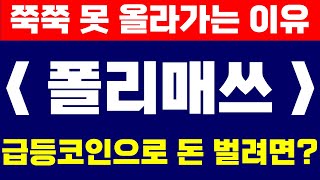 쭉쭉 못 올라가는 이유

〈 폴리매쓰 〉

급등코인으로 돈 벌려면?